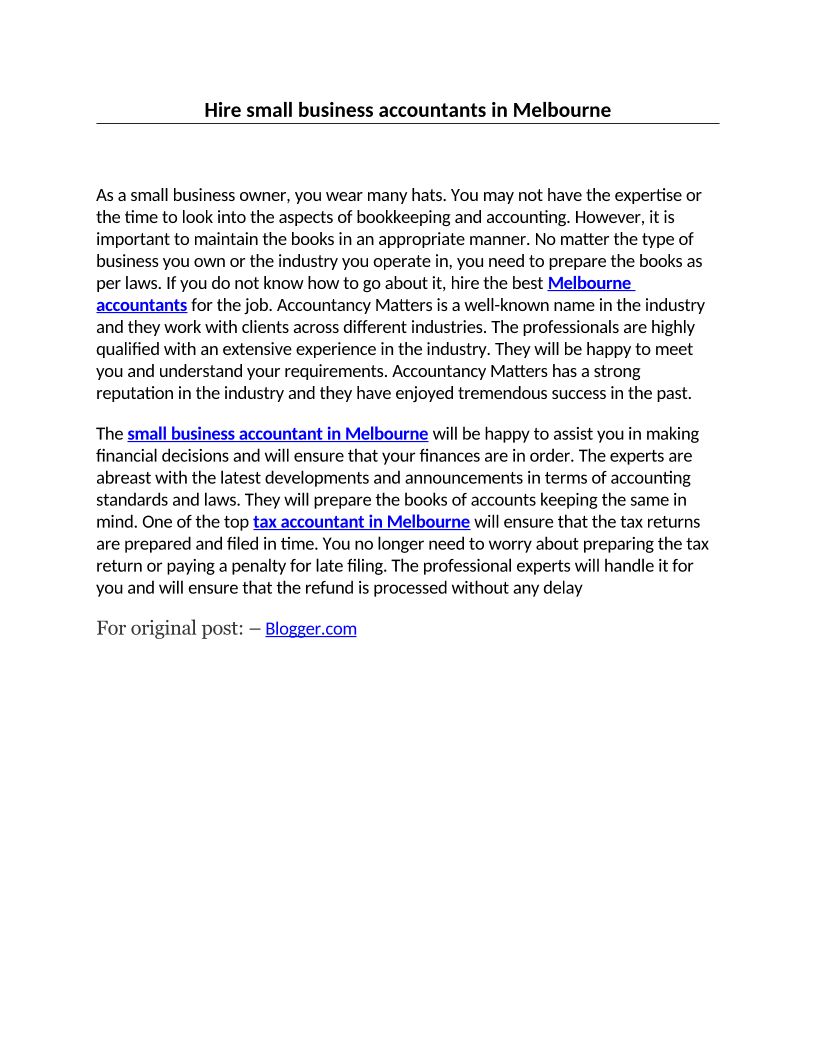 Hire small business accountants in Melbourne

As a small business owner, you wear many hats. You may not have the expertise or the time to look into the aspects of bookkeeping and accounting. However, it is important to maintain the books in an appropriate manner. No matter the type of business you own or the industry you operate in, you need to prepare the books as per laws. If you do not know how to go about it, hire the best Melbourne accountants for the job. Accountancy Matters is a well-known name in the industry and they work with clients across different industries. The professionals are highly qualified with an extensive experience in the industry. They will be happy to meet you and understand your requirements. Accountancy Matters has a strong reputation in the industry and they have enjoyed tremendous success in the past.

The small business accountant in Melbourne will be happy to assist you in making financial decisions and will ensure that your finances are in order. The experts are abreast with the latest developments and announcements in terms of accounting standards and laws. They will prepare the books of accounts keeping the same in mind. One of the top tax accountant in Melbourne will ensure that the tax returns are prepared and filed in time. You no longer need to worry about preparing the tax return or paying a penalty for late filing. The professional experts will handle it for you and will ensure that the refund is processed without any delay

For original post: – Blogger.com